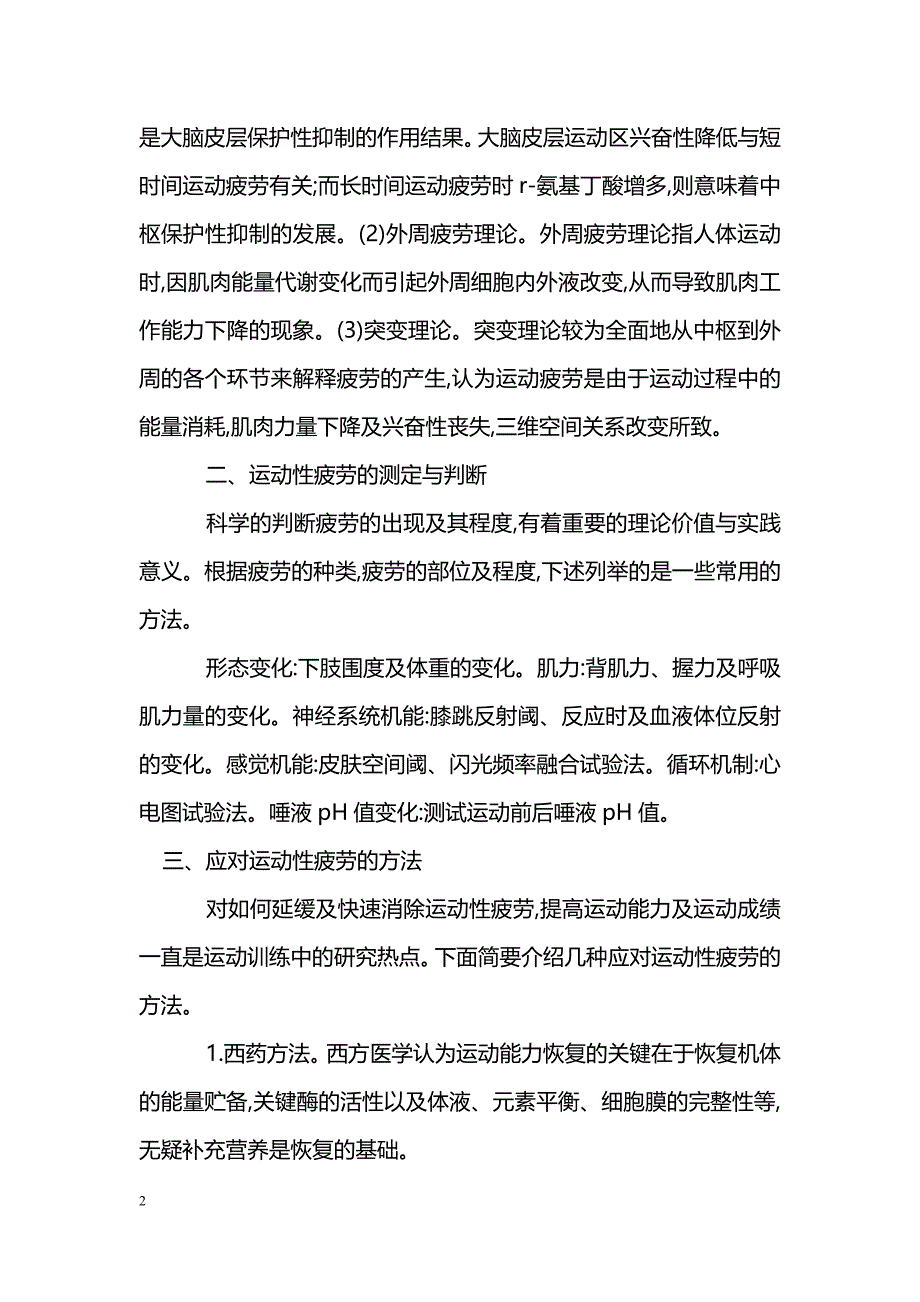 是大脑皮层保护性抑制的作用结果。大脑皮层运动区兴奋性降低与短时间运动疲劳有关;而长时间运动疲劳时 r-氨基丁酸增多,则意味着中枢保护性抑制的发展。(2)外周疲劳理论。外周疲劳理论指人体运动时,因肌肉能量代谢变化而引起外周细胞内外液改变,从而导致肌肉工作能力下降的现象。(3)突变理论。突变理论较为全面地从中枢到外周的各个环节来解释疲劳的产生,认为运动疲劳是由于运动过程中的能量消耗,肌肉力量下降及兴奋性丧失,三维空间关系改变所致。

二、运动性疲劳的测定与判断

科学的判断疲劳的出现及其程度,有着重要的理论价值与实践意义。根据疲劳的种类,疲劳的部位及程度,下述列举的是一些常用的方法。

形态变化:下肢围度及体重的变化。肌力:背肌力、握力及呼吸肌力量的变化。神经系统机能:膝跳反射阈、反应时及血液体位反射的变化。感觉机能:皮肤空间阈、闪光频率融合试验法。循环机制:心电图试验法。唾液 pH 值变化:测试运动前后唾液 pH 值。

三、应对运动性疲劳的方法

对如何延缓及快速消除运动性疲劳,提高运动能力及运动成绩一直是运动训练中的研究热点。下面简要介绍几种应对运动性疲劳的方法。

1.西药方法。西方医学认为运动能力恢复的关键在于恢复机体的能量贮备,关键酶的活性以及体液、元素平衡、细胞膜的完整性等,无疑补充营养是恢复的基础。

2